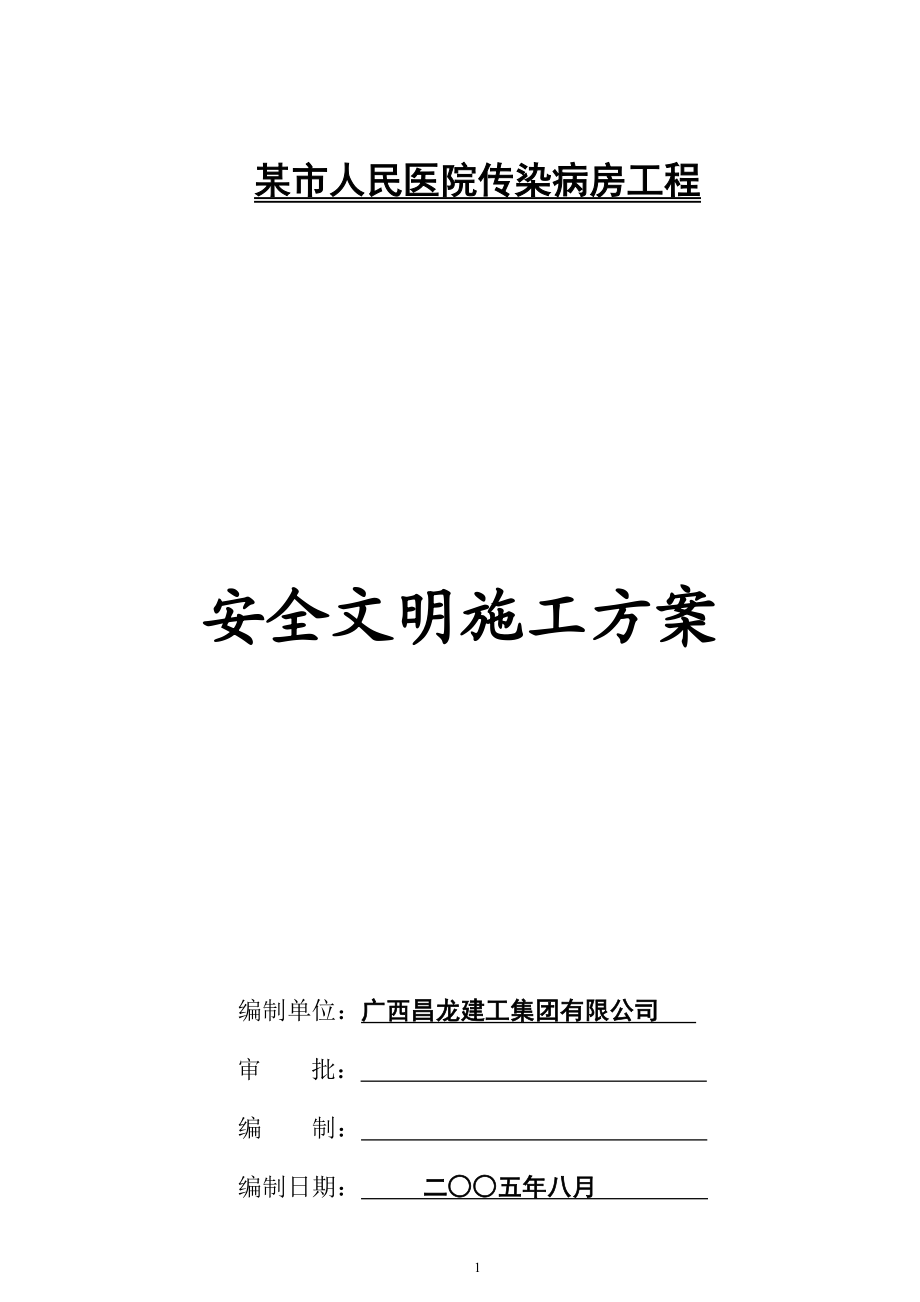 某市人民医院传染病房工程

安全文明施工方案

编制单位：广西昌龙建工集团有限公司

审　　批：

编　　制：

编制日期：二〇〇五年八月

1